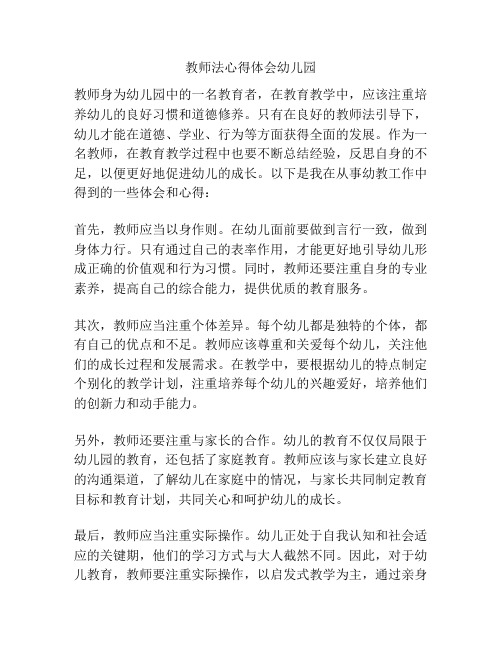 教师法心得体会幼儿园

教师身为幼儿园中的一名教育者，在教育教学中，应该注重培养幼儿的良好习惯和道德修养。只有在良好的教师法引导下，幼儿才能在道德、学业、行为等方面获得全面的发展。作为一名教师，在教育教学过程中也要不断总结经验，反思自身的不足，以便更好地促进幼儿的成长。以下是我在从事幼教工作中得到的一些体会和心得：

首先，教师应当以身作则。在幼儿面前要做到言行一致，做到身体力行。只有通过自己的表率作用，才能更好地引导幼儿形成正确的价值观和行为习惯。同时，教师还要注重自身的专业素养，提高自己的综合能力，提供优质的教育服务。

其次，教师应当注重个体差异。每个幼儿都是独特的个体，都有自己的优点和不足。教师应该尊重和关爱每个幼儿，关注他们的成长过程和发展需求。在教学中，要根据幼儿的特点制定个别化的教学计划，注重培养每个幼儿的兴趣爱好，培养他们的创新力和动手能力。

另外，教师还要注重与家长的合作。幼儿的教育不仅仅局限于幼儿园的教育，还包括了家庭教育。教师应该与家长建立良好的沟通渠道，了解幼儿在家庭中的情况，与家长共同制定教育目标和教育计划，共同关心和呵护幼儿的成长。

最后，教师应当注重实际操作。幼儿正处于自我认知和社会适应的关键期，他们的学习方式与大人截然不同。因此，对于幼儿教育，教师要注重实际操作，以启发式教学为主，通过亲身